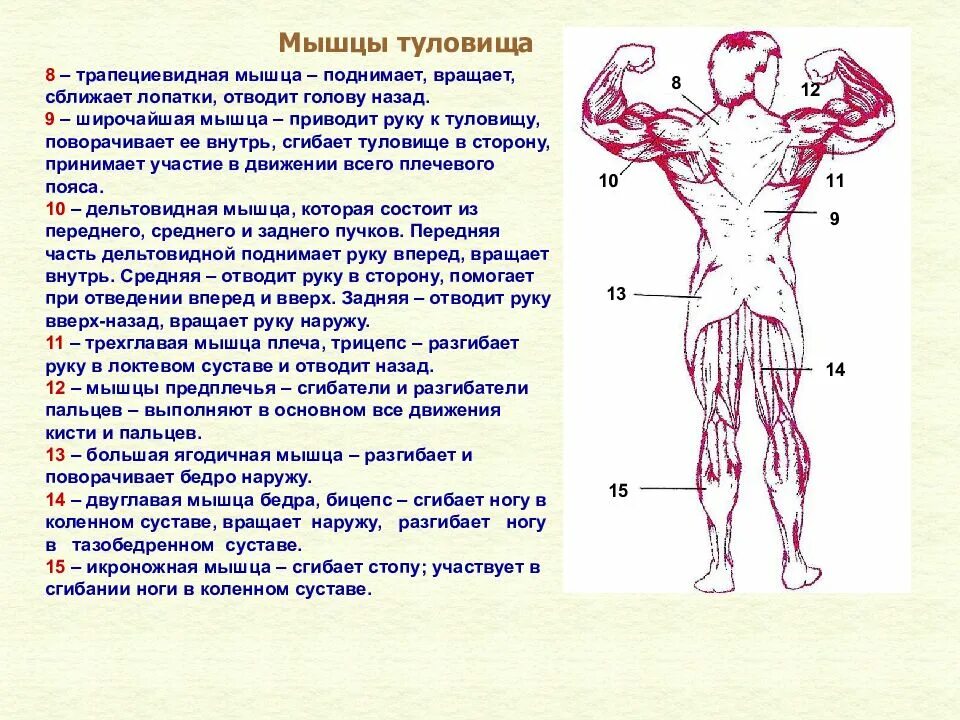 Мышцы туловища

8 – трапециевидная мышца – поднимает, вращает, сближает лопатки, отводит голову назад.
9 – широчайшая мышца – приводит руку к туловищу, поворачивает ее внутрь, сгибает туловище в сторону, принимает участие в движении всего плечевого пояса.
10 – дельтовидная мышца, которая состоит из переднего, среднего и заднего пучков. Передняя часть дельтовидной поднимает руку вперед, вращает внутрь. Средняя – отводит руку в сторону, помогает при отведении вперед и вверх. Задняя – отводит руку вверх-назад, вращает руку наружу.
11 – трехглавая мышца плеча, трицепс – разгибает руку в локтевом суставе и отводит назад.
12 – мышцы предплечья – сгибатели и разгибатели пальцев – выполняют в основном все движения кисти и пальцев.
13 – большая ягодичная мышца – разгибает и поворачивает бедро наружу.
14 – двуглавая мышца бедра, бицепс – сгибает ногу в коленном суставе, вращает наружу, разгибает ногу в тазобедренном суставе.
15 – икроножная мышца – сгибает стопу; участвует в сгибании ноги в коленном суставе.

8
12
10
11
9
13
14
15